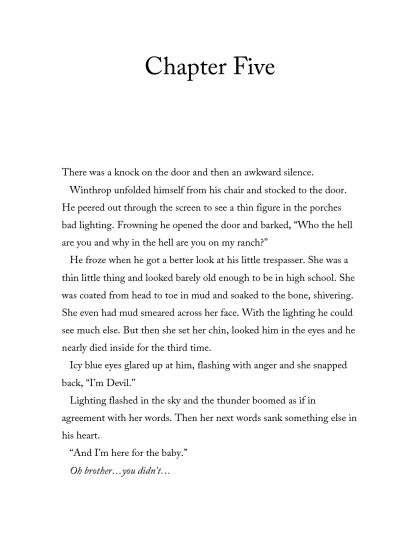 Chapter Five

There was a knock on the door and then an awkward silence.

Winthrop unfolded himself from his chair and stocked to the door. He peered out through the screen to see a thin figure in the porches bad lighting. Frowning he opened the door and barked, "Who the hell are you and why in the hell are you on my ranch?"

He froze when he got a better look at his little trespasser. She was a thin little thing and looked barely old enough to be in high school. She was coated from head to toe in mud and soaked to the bone, shivering. She even had mud smeared across her face. With the lighting he could see much else. But then she set her chin, looked him in the eyes and he nearly died inside for the third time.

Icy blue eyes glared up at him, flashing with anger and she snapped back, "I'm Devil."

Lighting flashed in the sky and the thunder boomed as if in agreement with her words. Then her next words sank something else in his heart.

"And I'm here for the baby."

Oh brother…you didn't…